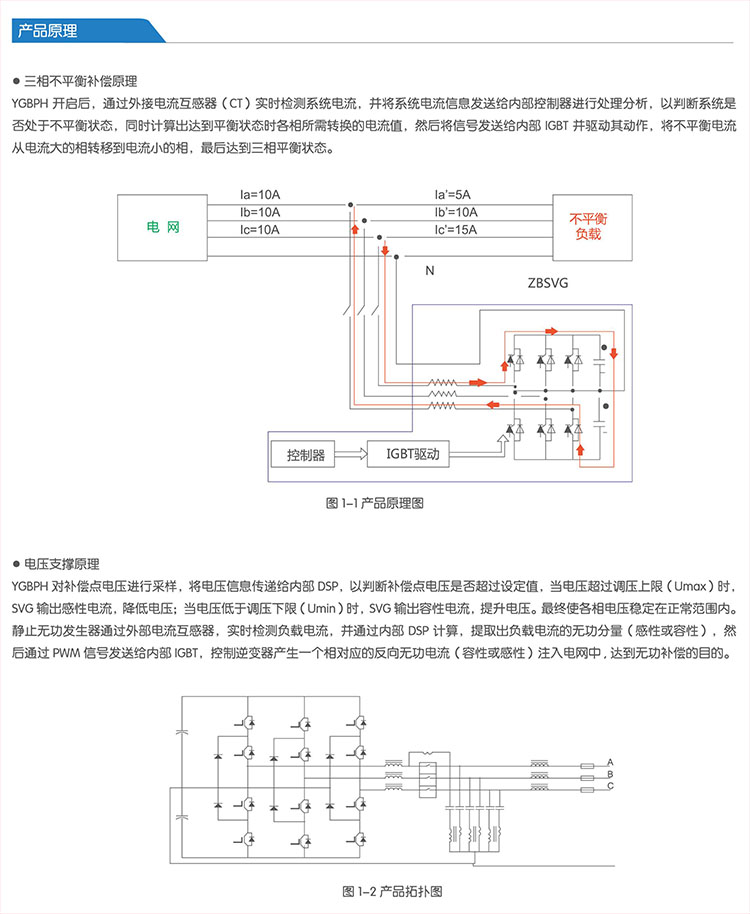 产品原理

● 三相不平衡补偿原理
YGBPH 开启后，通过外接电流互感器（CT）实时检测系统电流，并将系统电流信息发送给内部控制器进行处理分析，以判断系统是否处于不平衡状态，同时计算出达到平衡状态时各相所需转换的电流值，然后将信号发送给内部 IGBT 并驱动其动作，将不平衡电流从电流大的相转移到电流小的相，最后达到三相平衡状态。

电 网
Ia=10A
Ib=10A
Ic=10A
Ia'=5A
Ib'=10A
Ic'=15A
不平衡负载
N
ZBSVG
控制器
IGBT驱动

图 1-1 产品原理图

● 电压支撑原理
YGBPH 对补偿点电压进行采样，将电压信息传递给内部 DSP，以判断补偿点电压是否超过设定值，当电压超过调压上限（Umax）时，SVG 输出感性电流，降低电压；当电压低于调压下限（Umin）时，SVG 输出容性电流，提升电压。最终使各相电压稳定在正常范围内。静止无功发生器通过外部电流互感器，实时检测负载电流，并通过内部 DSP 计算，提取出负载电流的无功分量（感性或容性），然后通过 PWM 信号发送给内部 IGBT，控制逆变器产生一个相对应的反向无功电流（容性或感性）注入电网中，达到无功补偿的目的。

A
B
C

图 1-2 产品拓扑图